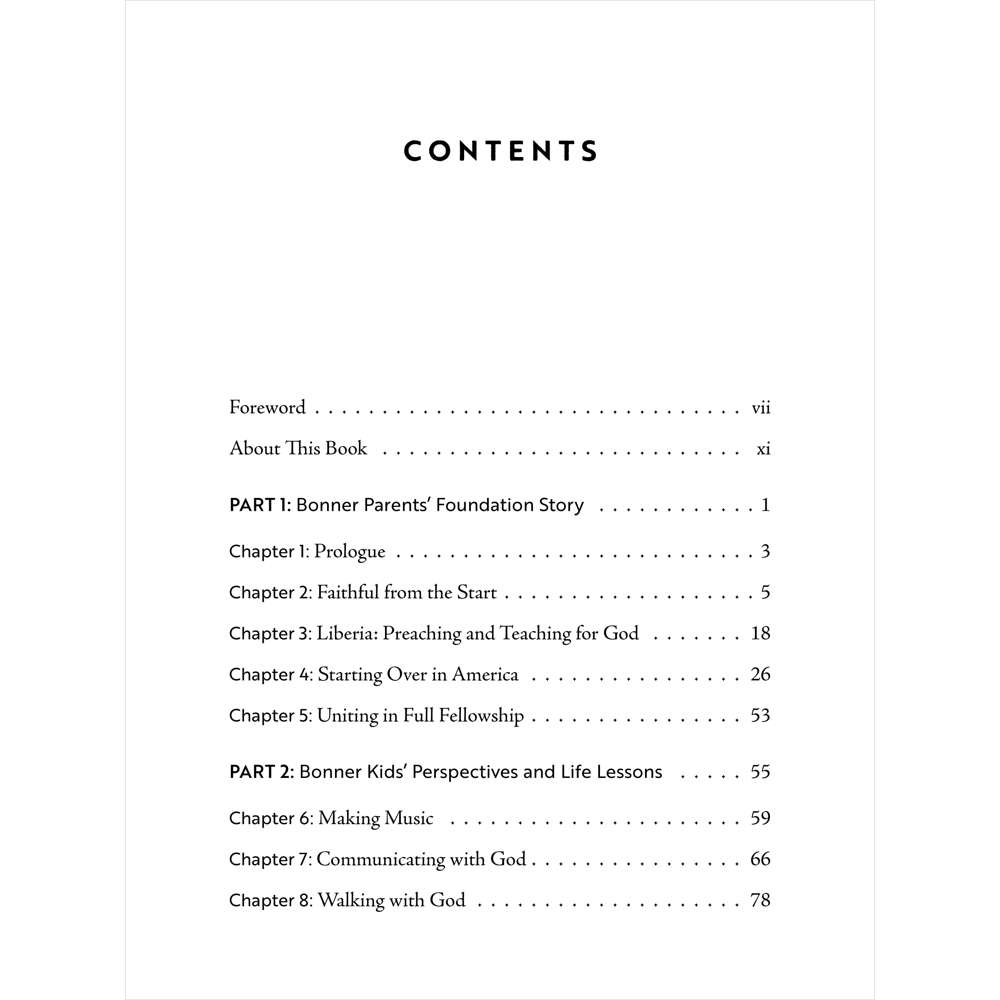 CONTENTS

Foreword vii

About This Book xi

PART 1: Bonner Parents' Foundation Story 1

Chapter 1: Prologue 3

Chapter 2: Faithful from the Start 5

Chapter 3: Liberia: Preaching and Teaching for God 18

Chapter 4: Starting Over in America 26

Chapter 5: Uniting in Full Fellowship 53

PART 2: Bonner Kids' Perspectives and Life Lessons 55

Chapter 6: Making Music 59

Chapter 7: Communicating with God 66

Chapter 8: Walking with God 78